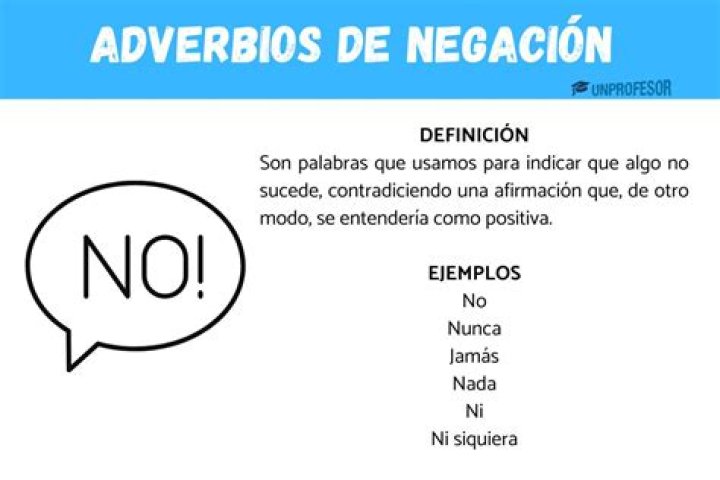 ADVERBIOS DE NEGACIÓN

UNPROFESOR

NO!

DEFINICIÓN

Son palabras que usamos para indicar que algo no sucede, contradiciendo una afirmación que, de otro modo, se entendería como positiva.

EJEMPLOS

No

Nunca

Jamás

Nada

Ni

Ni siquiera